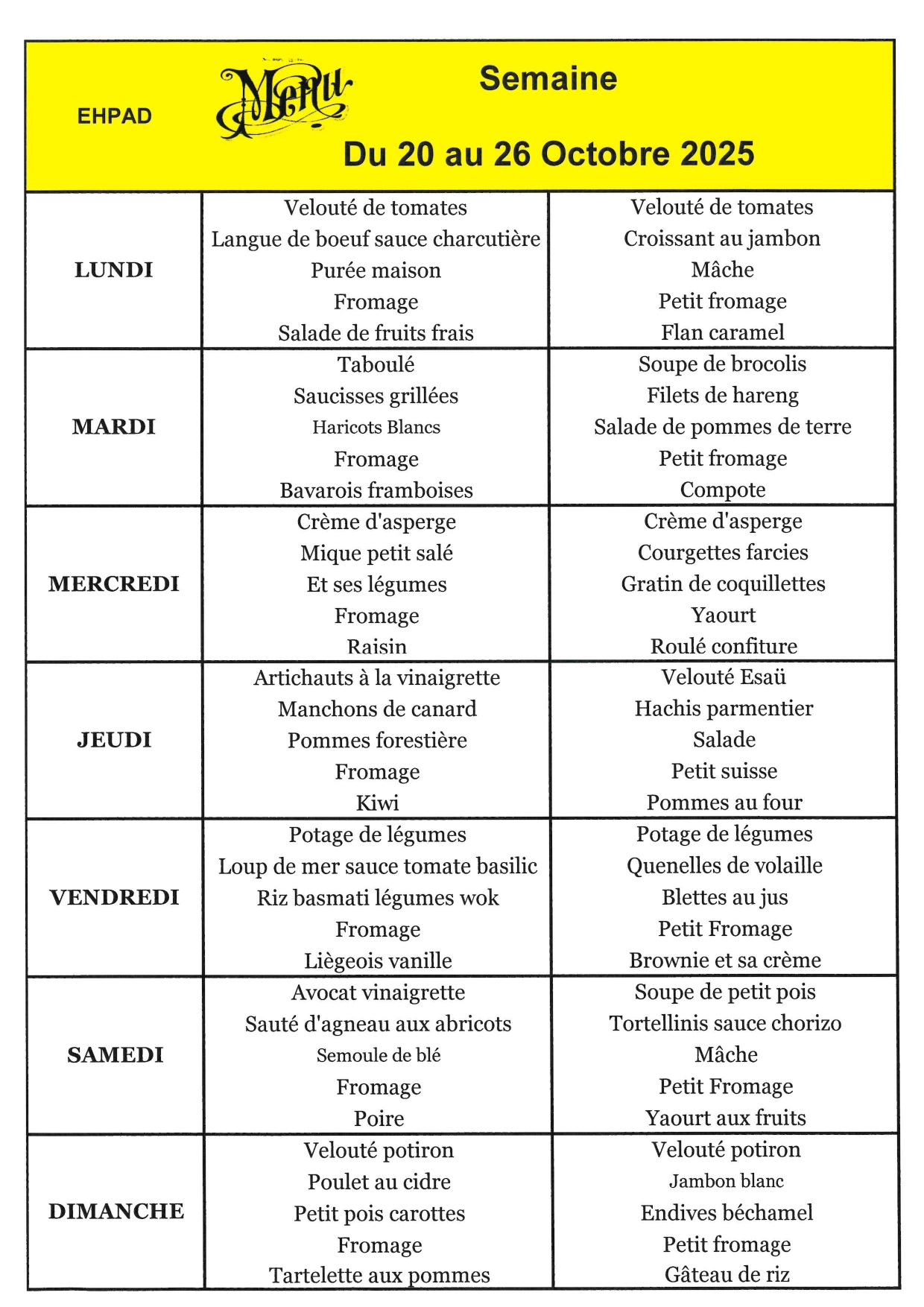 EHPAD Menu Semaine

Du 20 au 26 Octobre 2025

| | | |
|---|---|---|
| LUNDI | Velouté de tomates<br>Langue de boeuf sauce charcutière<br>Purée maison<br>Fromage<br>Salade de fruits frais | Velouté de tomates<br>Croissant au jambon<br>Mâche<br>Petit fromage<br>Flan caramel |
| MARDI | Taboulé<br>Saucisses grillées<br>Haricots Blancs<br>Fromage<br>Bavarois framboises | Soupe de brocolis<br>Filets de hareng<br>Salade de pommes de terre<br>Petit fromage<br>Compote |
| MERCREDI | Crème d'asperge<br>Mique petit salé<br>Et ses légumes<br>Fromage<br>Raisin | Crème d'asperge<br>Courgettes farcies<br>Gratin de coquillettes<br>Yaourt<br>Roulé confiture |
| JEUDI | Artichauts à la vinaigrette<br>Manchons de canard<br>Pommes forestière<br>Fromage<br>Kiwi | Velouté Esaü<br>Hachis parmentier<br>Salade<br>Petit suisse<br>Pommes au four |
| VENDREDI | Potage de légumes<br>Loup de mer sauce tomate basilic<br>Riz basmati légumes wok<br>Fromage<br>Liègeois vanille | Potage de légumes<br>Quenelles de volaille<br>Blettes au jus<br>Petit Fromage<br>Brownie et sa crème |
| SAMEDI | Avocat vinaigrette<br>Sauté d'agneau aux abricots<br>Semoule de blé<br>Fromage<br>Poire | Soupe de petit pois<br>Tortellinis sauce chorizo<br>Mâche<br>Petit Fromage<br>Yaourt aux fruits |
| DIMANCHE | Velouté potiron<br>Poulet au cidre<br>Petit pois carottes<br>Fromage<br>Tartelette aux pommes | Velouté potiron<br>Jambon blanc<br>Endives béchamel<br>Petit fromage<br>Gâteau de riz |